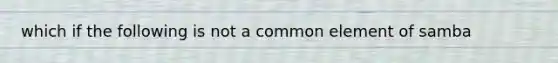 which if the following is not a common element of samba